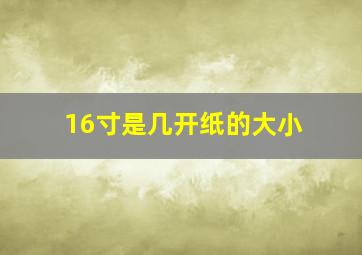 16寸是几开纸的大小